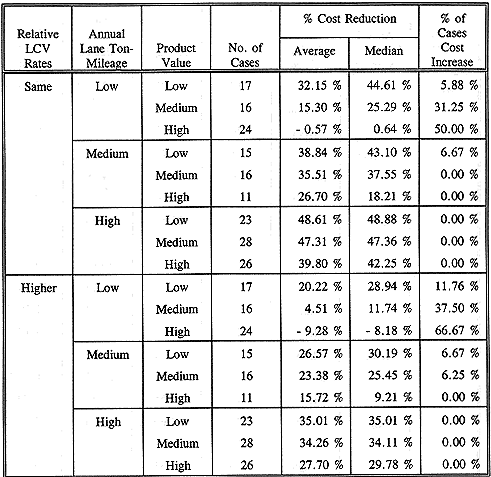 | Relative LCV Rates | Annual Lane Ton-Mileage | Product Value | No. of Cases | % Cost Reduction Average | % Cost Reduction Median | % of Cases Cost Increase |
|---|---|---|---|---|---|---|
| Same | Low | Low | 17 | 32.15 % | 44.61 % | 5.88 % |
| | | Medium | 16 | 15.30 % | 25.29 % | 31.25 % |
| | | High | 24 | - 0.57 % | 0.64 % | 50.00 % |
| | Medium | Low | 15 | 38.84 % | 43.10 % | 6.67 % |
| | | Medium | 16 | 35.51 % | 37.55 % | 0.00 % |
| | | High | 11 | 26.70 % | 18.21 % | 0.00 % |
| | High | Low | 23 | 48.61 % | 48.88 % | 0.00 % |
| | | Medium | 28 | 47.31 % | 47.36 % | 0.00 % |
| | | High | 26 | 39.80 % | 42.25 % | 0.00 % |
| Higher | Low | Low | 17 | 20.22 % | 28.94 % | 11.76 % |
| | | Medium | 16 | 4.51 % | 11.74 % | 37.50 % |
| | | High | 24 | - 9.28 % | - 8.18 % | 66.67 % |
| | Medium | Low | 15 | 26.57 % | 30.19 % | 6.67 % |
| | | Medium | 16 | 23.38 % | 25.45 % | 6.25 % |
| | | High | 11 | 15.72 % | 9.21 % | 0.00 % |
| | High | Low | 23 | 35.01 % | 35.01 % | 0.00 % |
| | | Medium | 28 | 34.26 % | 34.11 % | 0.00 % |
| | | High | 26 | 27.70 % | 29.78 % | 0.00 % |